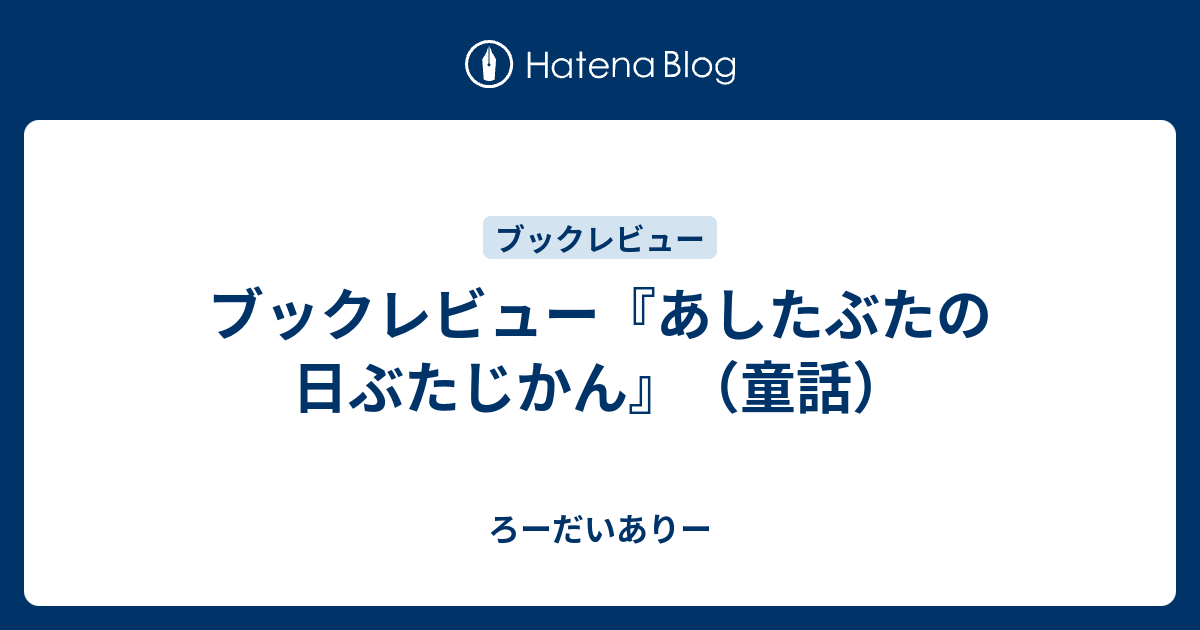 Hatena Blog

ブックレビュー

ブックレビュー『あしたぶたの日ぶたじかん』（童話）

ろーだいありー